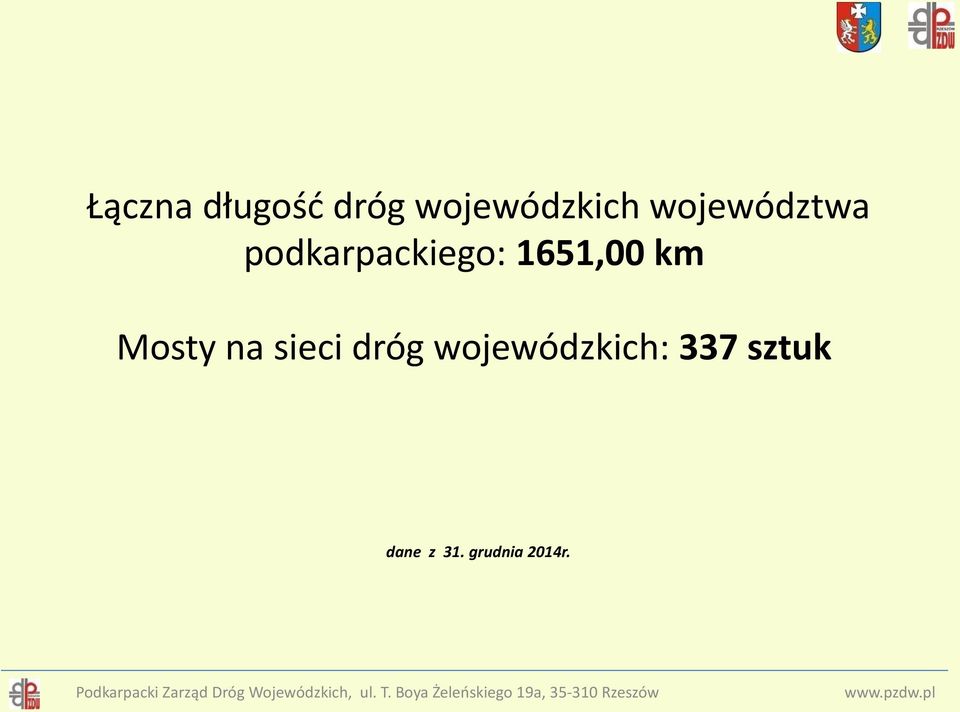 PZDW

Łączna długość dróg wojewódzkich województwa podkarpackiego: 1651,00 km

Mosty na sieci dróg wojewódzkich: 337 sztuk

dane z 31. grudnia 2014r.

PZDW Podkarpacki Zarząd Dróg Wojewódzkich, ul. T. Boya Żeleńskiego 19a, 35-310 Rzeszów www.pzdw.pl